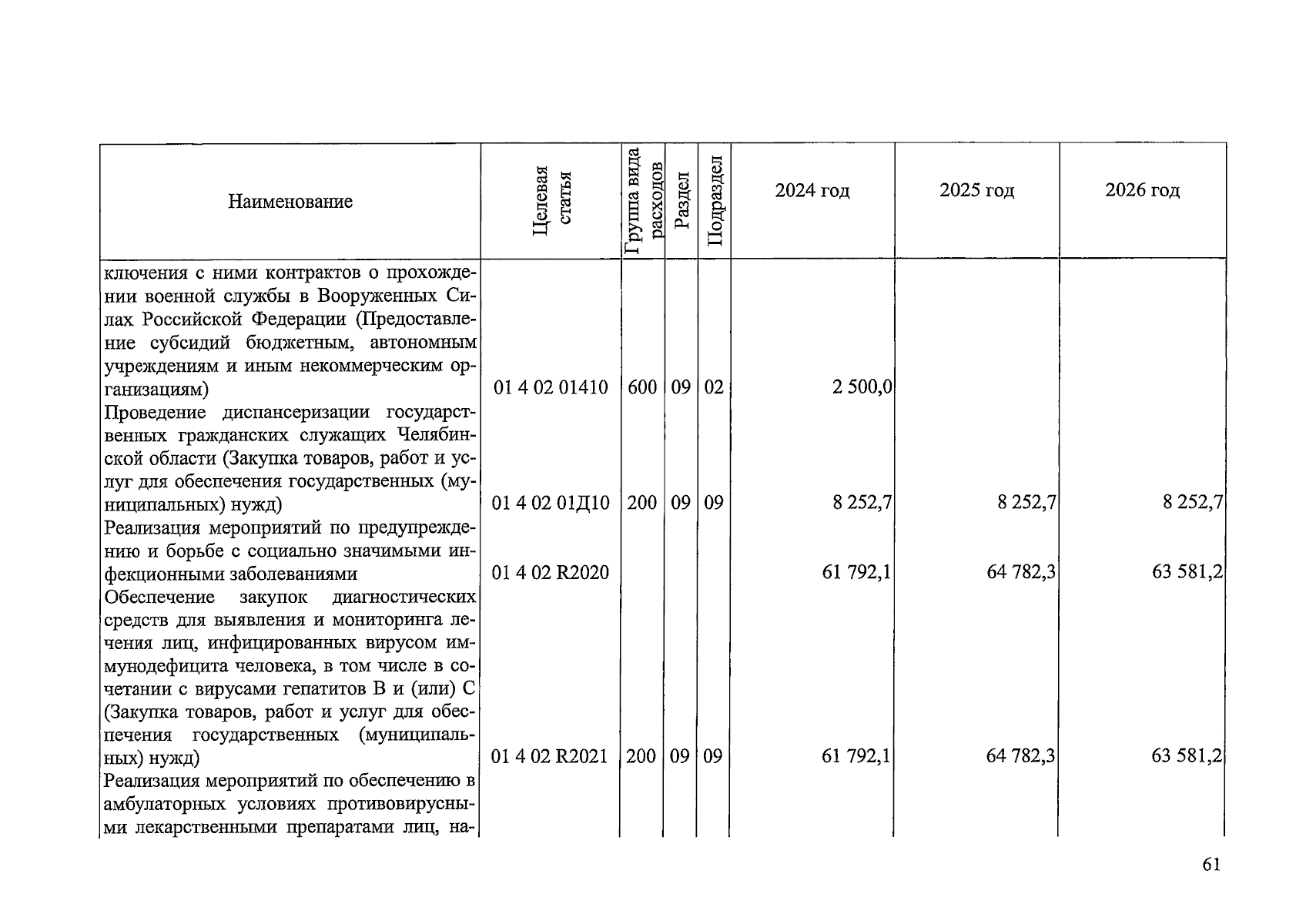 | Наименование | Целевая статья | Группа вида расходов | Раздел | Подраздел | 2024 год | 2025 год | 2026 год |
|---|---|---|---|---|---|---|---|
| ключения с ними контрактов о прохождении военной службы в Вооруженных Силах Российской Федерации (Предоставление субсидий бюджетным, автономным учреждениям и иным некоммерческим организациям) | 01 4 02 01410 | 600 | 09 | 02 | 2 500,0 | | |
| Проведение диспансеризации государственных гражданских служащих Челябинской области (Закупка товаров, работ и услуг для обеспечения государственных (муниципальных) нужд) | 01 4 02 01Д10 | 200 | 09 | 09 | 8 252,7 | 8 252,7 | 8 252,7 |
| Реализация мероприятий по предупреждению и борьбе с социально значимыми инфекционными заболеваниями | 01 4 02 R2020 | | | | 61 792,1 | 64 782,3 | 63 581,2 |
| Обеспечение закупок диагностических средств для выявления и мониторинга лечения лиц, инфицированных вирусом иммунодефицита человека, в том числе в сочетании с вирусами гепатитов В и (или) С (Закупка товаров, работ и услуг для обеспечения государственных (муниципальных) нужд) | 01 4 02 R2021 | 200 | 09 | 09 | 61 792,1 | 64 782,3 | 63 581,2 |
| Реализация мероприятий по обеспечению в амбулаторных условиях противовирусными лекарственными препаратами лиц, на- | | | | | | | |

61